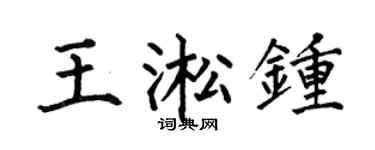 王淞鍾
词典网